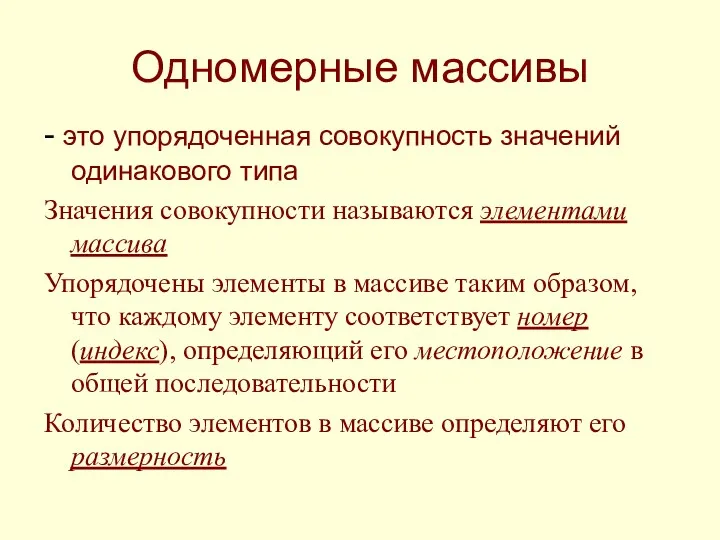 Одномерные массивы

- это упорядоченная совокупность значений одинакового типа

Значения совокупности называются элементами массива

Упорядочены элементы в массиве таким образом, что каждому элементу соответствует номер (индекс), определяющий его местоположение в общей последовательности

Количество элементов в массиве определяют его размерность